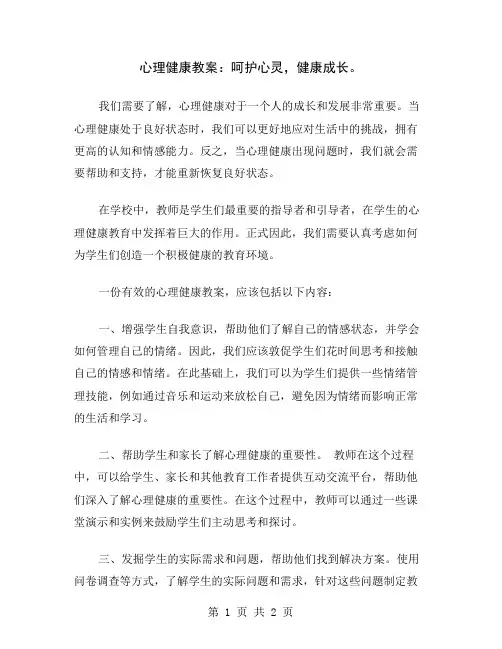 心理健康教案：呵护心灵，健康成长。

我们需要了解，心理健康对于一个人的成长和发展非常重要。当心理健康处于良好状态时，我们可以更好地应对生活中的挑战，拥有更高的认知和情感能力。反之，当心理健康出现问题时，我们就会需要帮助和支持，才能重新恢复良好状态。

在学校中，教师是学生们最重要的指导者和引导者，在学生的心理健康教育中发挥着巨大的作用。正式因此，我们需要认真考虑如何为学生们创造一个积极健康的教育环境。

一份有效的心理健康教案，应该包括以下内容：

一、增强学生自我意识，帮助他们了解自己的情感状态，并学会如何管理自己的情绪。因此，我们应该敦促学生们花时间思考和接触自己的情感和情绪。在此基础上，我们可以为学生们提供一些情绪管理技能，例如通过音乐和运动来放松自己，避免因为情绪而影响正常的生活和学习。

二、帮助学生和家长了解心理健康的重要性。 教师在这个过程中，可以给学生、家长和其他教育工作者提供互动交流平台，帮助他们深入了解心理健康的重要性。在这个过程中，教师可以通过一些课堂演示和实例来鼓励学生们主动思考和探讨。

三、发掘学生的实际需求和问题，帮助他们找到解决方案。使用问卷调查等方式，了解学生的实际问题和需求，针对这些问题制定教

第 1 页 共 2 页